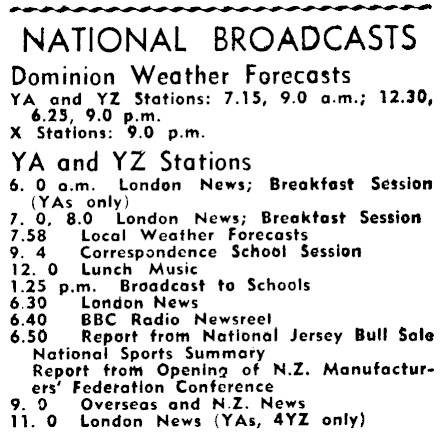 NATIONAL BROADCASTS

Dominion Weather Forecasts

YA and YZ Stations: 7.15, 9.0 a.m.; 12.30, 6.25, 9.0 p.m.
X Stations: 9.0 p.m.

YA and YZ Stations

6. 0 a.m. London News; Breakfast Session (YAs only)
7. 0, 8.0 London News; Breakfast Session
7.58 Local Weather Forecasts
9. 4 Correspondence School Session
12. 0 Lunch Music
1.25 p.m. Broadcast to Schools
6.30 London News
6.40 BBC Radio Newsreel
6.50 Report from National Jersey Bull Sale
National Sports Summary
Report from Opening of N.Z. Manufacturers' Federation Conference
9. 0 Overseas and N.Z. News
11. 0 London News (YAs, 4YZ only)